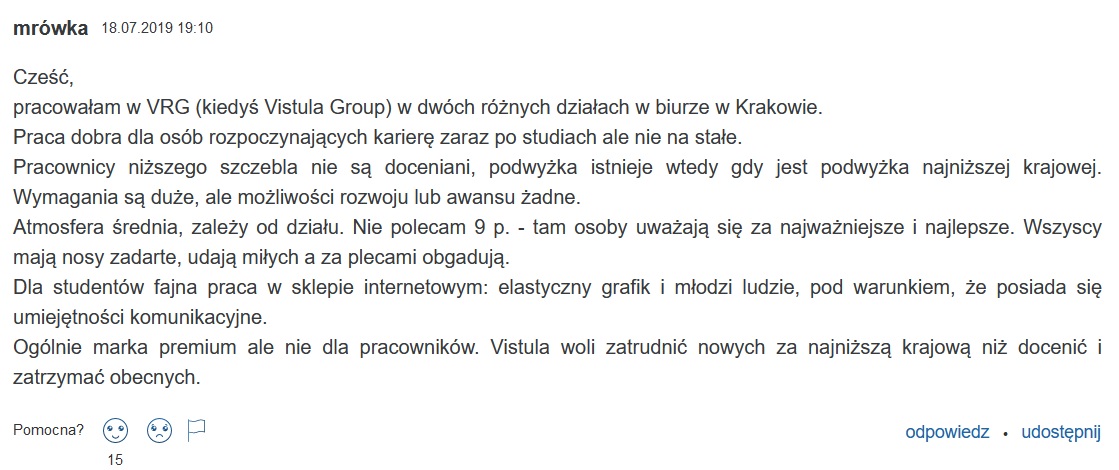 mrówka 18.07.2019 19:10

Cześć,
pracowałam w VRG (kiedyś Vistula Group) w dwóch różnych działach w biurze w Krakowie.
Praca dobra dla osób rozpoczynających karierę zaraz po studiach ale nie na stałe.
Pracownicy niższego szczebla nie są doceniani, podwyżka istnieje wtedy gdy jest podwyżka najniższej krajowej. Wymagania są duże, ale możliwości rozwoju lub awansu żadne.
Atmosfera średnia, zależy od działu. Nie polecam 9 p. - tam osoby uważają się za najważniejsze i najlepsze. Wszyscy mają nosy zadarte, udają miłych a za plecami obgadują.
Dla studentów fajna praca w sklepie internetowym: elastyczny grafik i młodzi ludzie, pod warunkiem, że posiada się umiejętności komunikacyjne.
Ogólnie marka premium ale nie dla pracowników. Vistula woli zatrudnić nowych za najniższą krajową niż docenić i zatrzymać obecnych.

Pomocna?
15
odpowiedz • udostępnij